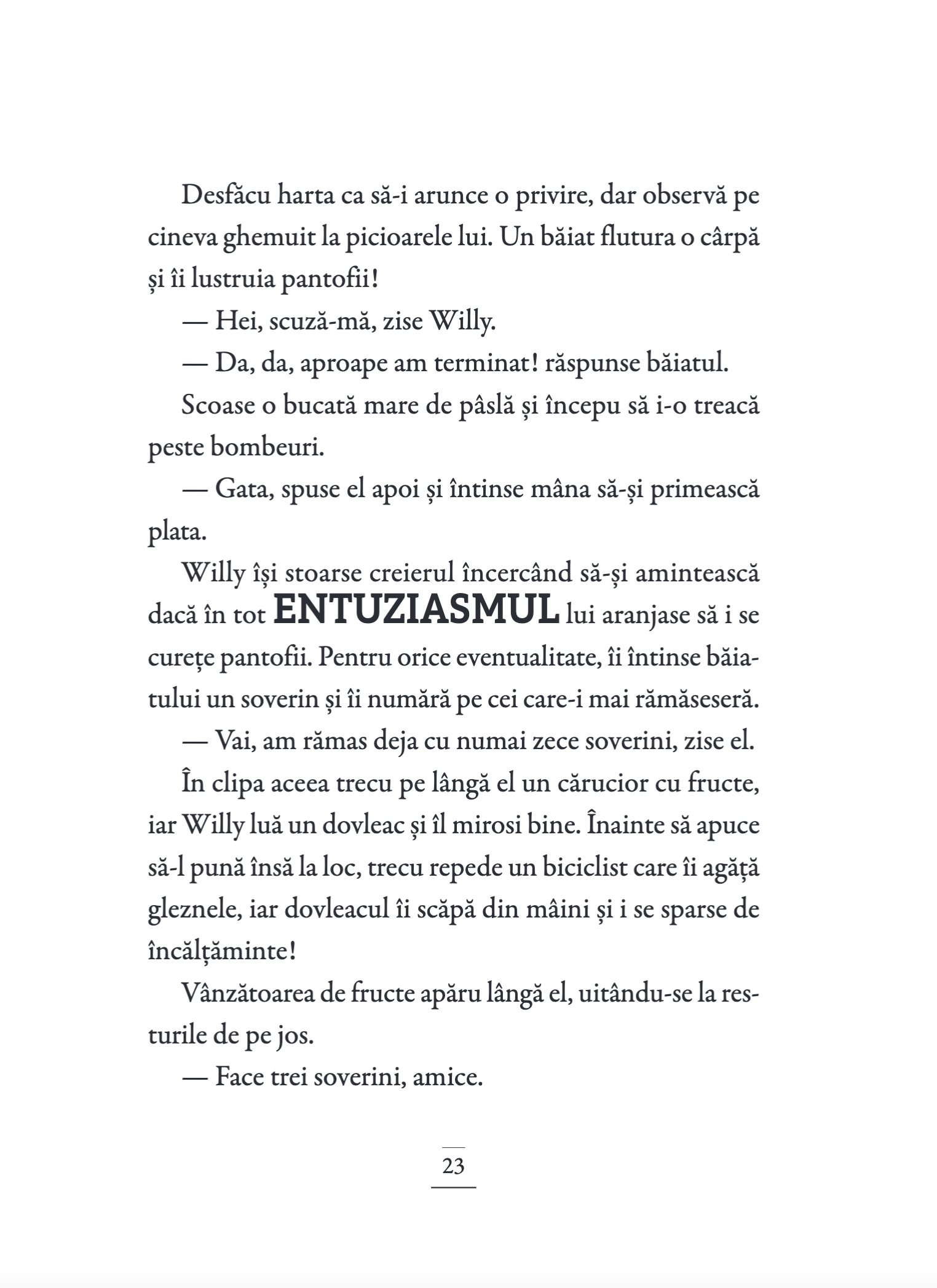 Desfăcu harta ca să-i arunce o privire, dar observă pe cineva ghemuit la picioarele lui. Un băiat flutura o cârpă și îi lustruia pantofii!

— Hei, scuză-mă, zise Willy.

— Da, da, aproape am terminat! răspunse băiatul.

Scoase o bucată mare de pâslă și începu să i-o treacă peste bombeuri.

— Gata, spuse el apoi și întinse mâna să-și primească plata.

Willy își stoarse creierul încercând să-și amintească dacă în tot ENTUZIASMUL lui aranjase să i se curețe pantofii. Pentru orice eventualitate, îi întinse băiatului un soverin și îi numără pe cei care-i mai rămăseseră.

— Vai, am rămas deja cu numai zece soverini, zise el.

În clipa aceea trecu pe lângă el un cărucior cu fructe, iar Willy luă un dovleac și îl mirosi bine. Înainte să apuce să-l pună însă la loc, trecu repede un biciclist care îi agăță gleznele, iar dovleacul îi scăpă din mâini și i se sparse de încălțăminte!

Vânzătoarea de fructe apăru lângă el, uitându-se la resturile de pe jos.

— Face trei soverini, amice.

23